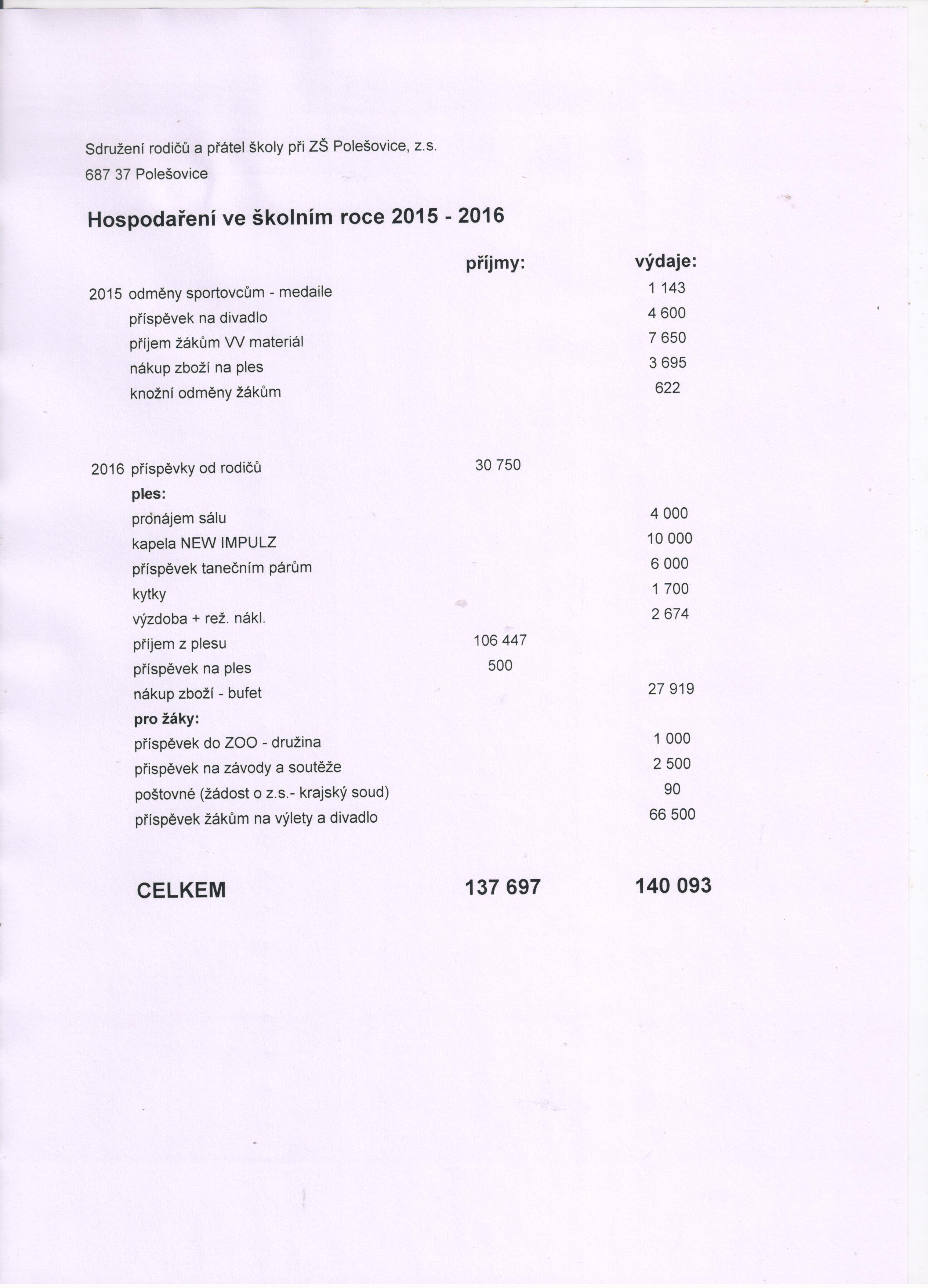 Sdružení rodičů a přátel školy při ZŠ Polešovice, z.s.
687 37 Polešovice

Hospodaření ve školním roce 2015 - 2016

| | | příjmy: | výdaje: |
|---|---|---|---|
| 2015 | odměny sportovcům - medaile | | 1 143 |
| | příspěvek na divadlo | | 4 600 |
| | příjem žákům VV materiál | | 7 650 |
| | nákup zboží na ples | | 3 695 |
| | knožní odměny žákům | | 622 |
| 2016 | příspěvky od rodičů | 30 750 | |
| | ples: | | |
| | pronájem sálu | | 4 000 |
| | kapela NEW IMPULZ | | 10 000 |
| | příspěvek tanečním párům | | 6 000 |
| | kytky | | 1 700 |
| | výzdoba + rež. nákl. | | 2 674 |
| | příjem z plesu | 106 447 | |
| | příspěvek na ples | 500 | |
| | nákup zboží - bufet | | 27 919 |
| | pro žáky: | | |
| | příspěvek do ZOO - družina | | 1 000 |
| | přispěvek na závody a soutěže | | 2 500 |
| | poštovné (žádost o z.s.- krajský soud) | | 90 |
| | příspěvek žákům na výlety a divadlo | | 66 500 |
| | CELKEM | 137 697 | 140 093 |